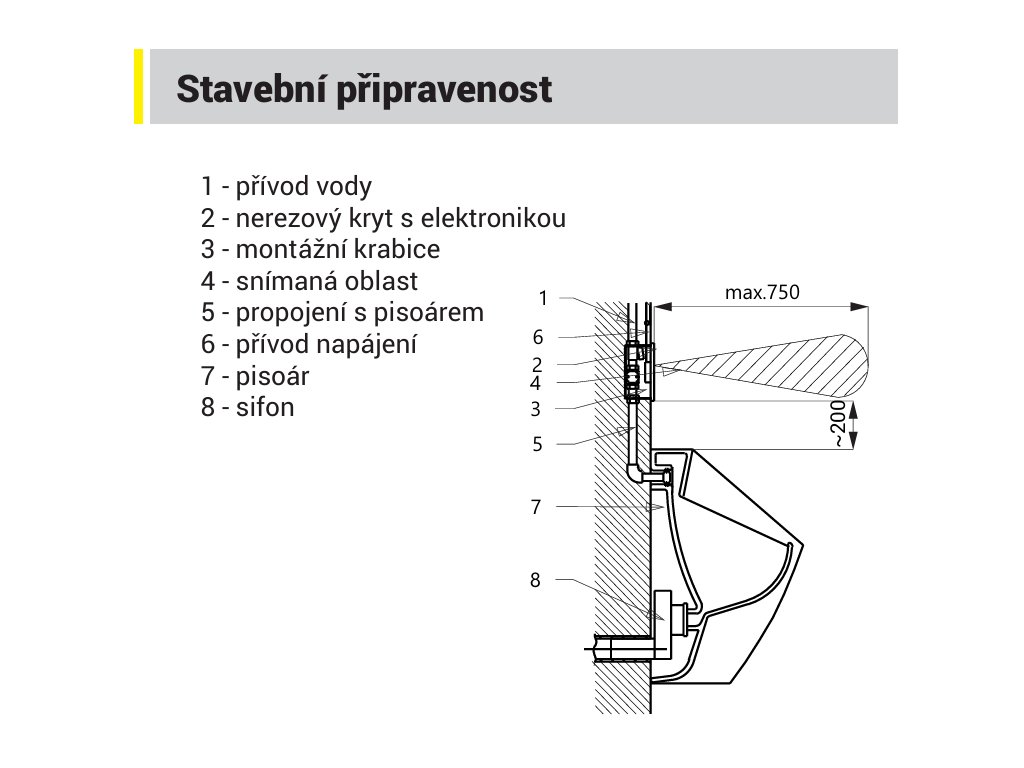 Stavební připravenost

1 - přívod vody
2 - nerezový kryt s elektronikou
3 - montážní krabice
4 - snímaná oblast
5 - propojení s pisoárem
6 - přívod napájení
7 - pisoár
8 - sifon

1
6
2
4
3
5
7
8
max.750
~200